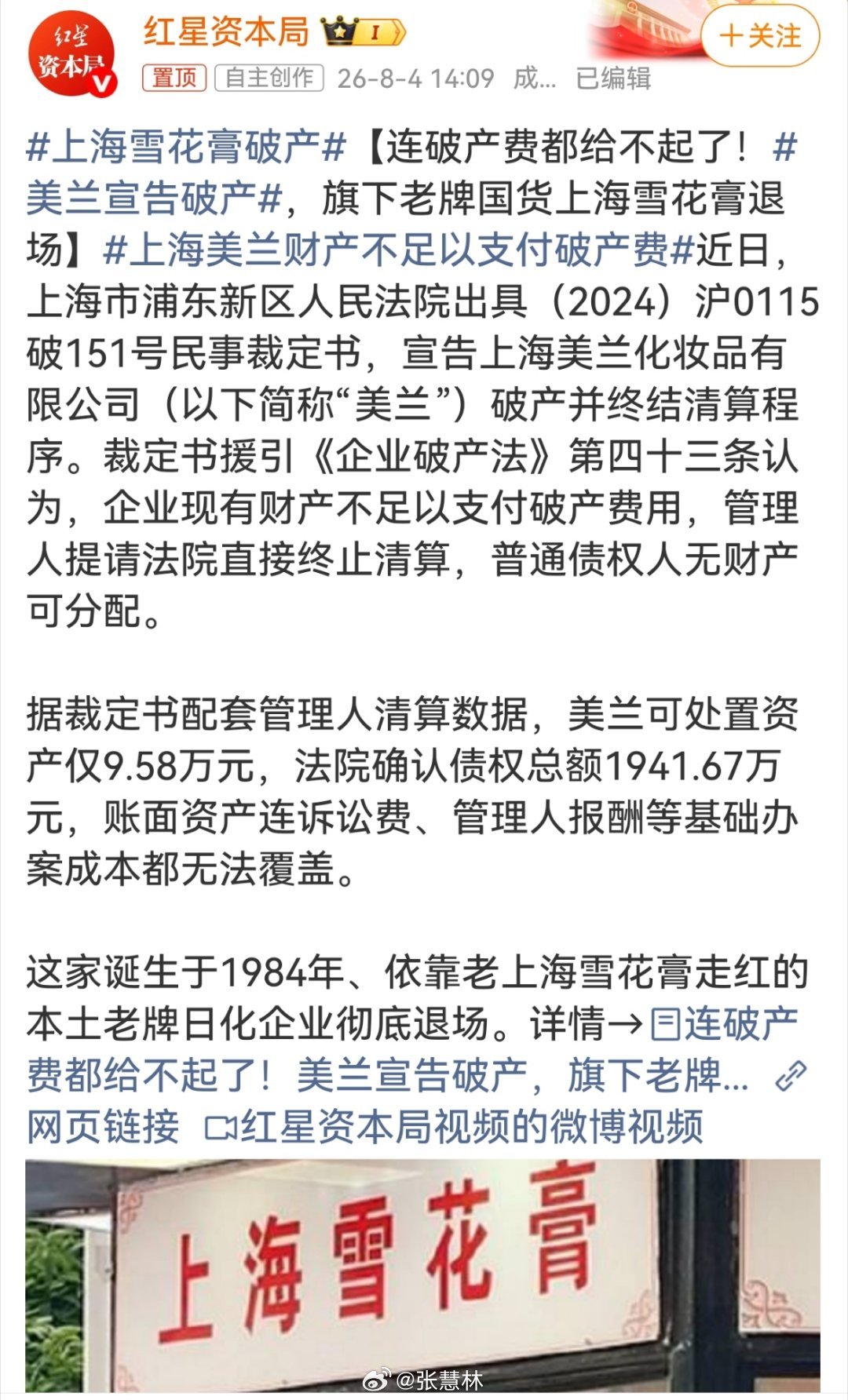 红星
资本局

红星资本局 I

+关注

置顶 自主创作 26-8-4 14:09 成... 已编辑

#上海雪花膏破产#【连破产费都给不起了！#美兰宣告破产#，旗下老牌国货上海雪花膏退场】#上海美兰财产不足以支付破产费#近日，上海市浦东新区人民法院出具（2024）沪0115破151号民事裁定书，宣告上海美兰化妆品有限公司（以下简称“美兰”）破产并终结清算程序。裁定书援引《企业破产法》第四十三条认为，企业现有财产不足以支付破产费用，管理人提请法院直接终止清算，普通债权人无财产可分配。

据裁定书配套管理人清算数据，美兰可处置资产仅9.58万元，法院确认债权总额1941.67万元，账面资产连诉讼费、管理人报酬等基础办案成本都无法覆盖。

这家诞生于1984年、依靠老上海雪花膏走红的本土老牌日化企业彻底退场。详情→连破产费都给不起了！美兰宣告破产，旗下老牌... 网页链接 红星资本局视频的微博视频

上海雪花膏

@张慧林